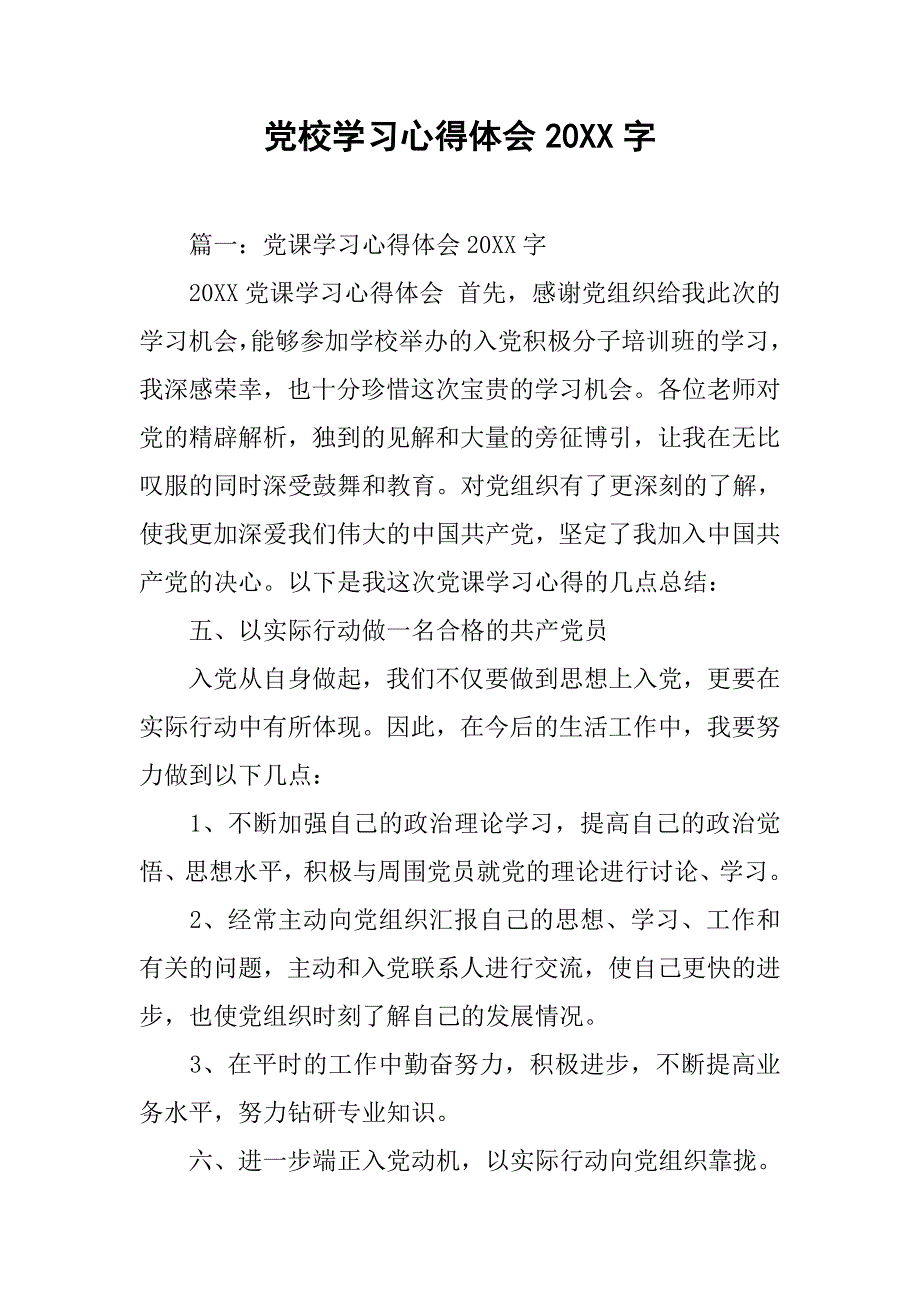 党校学习心得体会 20XX 字

篇一：党课学习心得体会 20XX 字

20XX 党课学习心得体会 首先，感谢党组织给我此次的学习机会，能够参加学校举办的入党积极分子培训班的学习，我深感荣幸，也十分珍惜这次宝贵的学习机会。各位老师对党的精辟解析，独到的见解和大量的旁征博引，让我在无比叹服的同时深受鼓舞和教育。对党组织有了更深刻的了解，使我更加深爱我们伟大的中国共产党，坚定了我加入中国共产党的决心。以下是我这次党课学习心得的几点总结：

五、以实际行动做一名合格的共产党员

入党从自身做起，我们不仅要做到思想上入党，更要在实际行动中有所体现。因此，在今后的生活工作中，我要努力做到以下几点：

1、不断加强自己的政治理论学习，提高自己的政治觉悟、思想水平，积极与周围党员就党的理论进行讨论、学习。

2、经常主动向党组织汇报自己的思想、学习、工作和有关的问题，主动和入党联系人进行交流，使自己更快的进步，也使党组织时刻了解自己的发展情况。

3、在平时的工作中勤奋努力，积极进步，不断提高业务水平，努力钻研专业知识。

六、进一步端正入党动机，以实际行动向党组织靠拢。